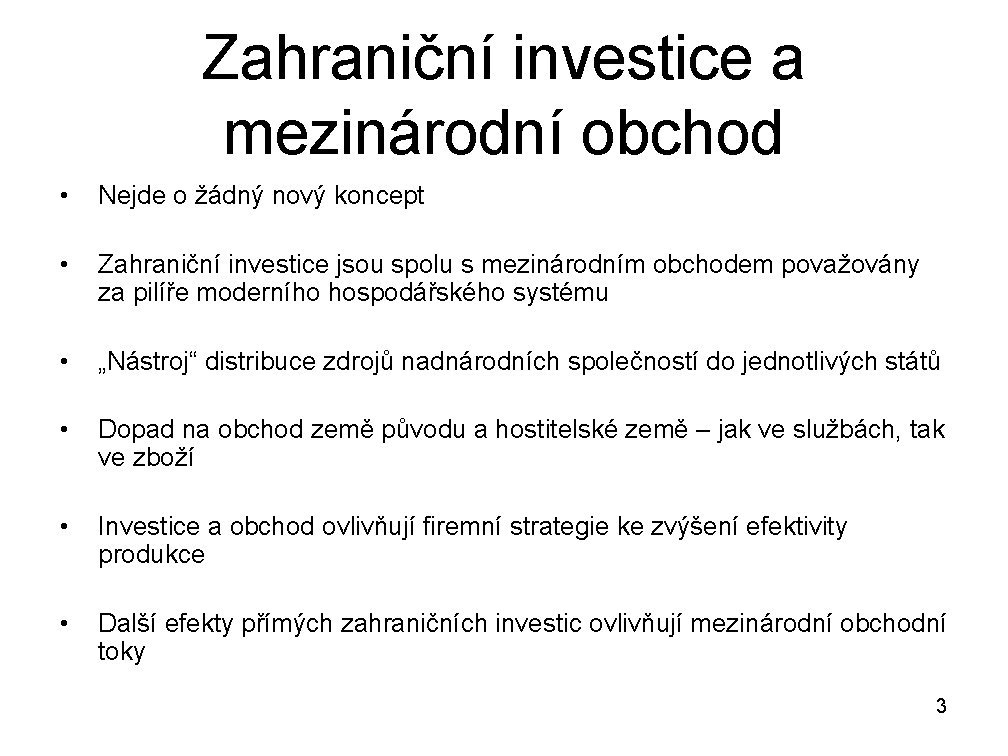 Zahraniční investice a mezinárodní obchod

• Nejde o žádný nový koncept

• Zahraniční investice jsou spolu s mezinárodním obchodem považovány za pilíře moderního hospodářského systému

• „Nástroj“ distribuce zdrojů nadnárodních společností do jednotlivých států

• Dopad na obchod země původu a hostitelské země – jak ve službách, tak ve zboží

• Investice a obchod ovlivňují firemní strategie ke zvýšení efektivity produkce

• Další efekty přímých zahraničních investic ovlivňují mezinárodní obchodní toky

3